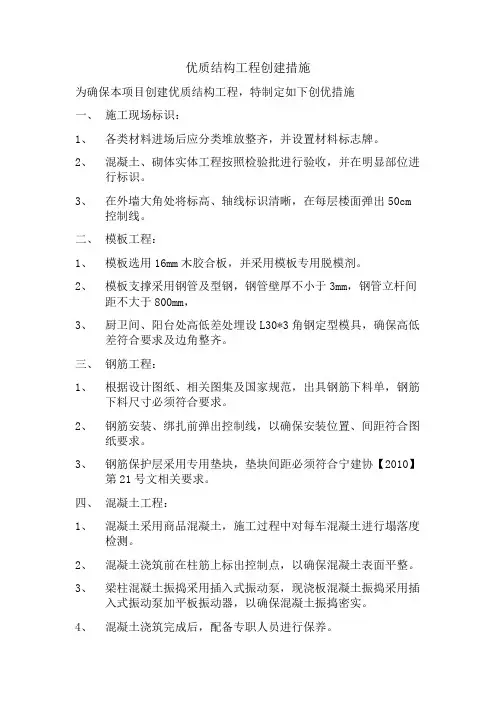 优质结构工程创建措施

为确保本项目创建优质结构工程，特制定如下创优措施

一、 施工现场标识：

1、 各类材料进场后应分类堆放整齐，并设置材料标志牌。

2、 混凝土、砌体实体工程按照检验批进行验收，并在明显部位进行标识。

3、 在外墙大角处将标高、轴线标识清晰，在每层楼面弹出 50cm 控制线。

二、 模板工程：

1、 模板选用 16mm 木胶合板，并采用模板专用脱模剂。

2、 模板支撑采用钢管及型钢，钢管壁厚不小于 3mm，钢管立杆间距不大于 800mm。

3、 厨卫间、阳台处高低差处理设 L30*3 角钢定型模具，确保高低差符合要求及边角整齐。

三、 钢筋工程：

1、 根据设计图纸、相关图集及国家规范，出具钢筋下料单，钢筋下料尺寸必须符合要求。

2、 钢筋安装、绑扎前弹出控制线，以确保安装位置、间距符合图纸要求。

3、 钢筋保护层采用专用垫块，垫块间距必须符合宁建协【2010】第 21 号文相关要求。

四、 混凝土工程：

1、 混凝土采用商品混凝土，施工过程中对每车混凝土进行塌落度检测。

2、 混凝土浇筑前在柱筋上标出控制点，以确保混凝土表面平整。

3、 梁柱混凝土振捣采用插入式振动泵，现浇板混凝土振捣采用插入式振动泵加平板振动器，以确保混凝土振捣密实。

4、 混凝土浇筑完成后，配备专职人员进行保养。